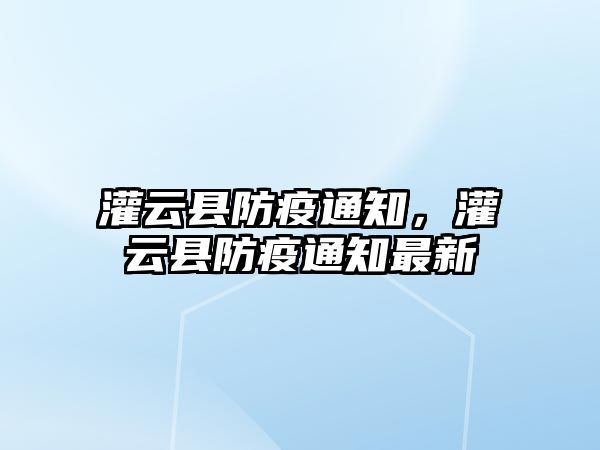 灌云县防疫通知，灌云县防疫通知最新